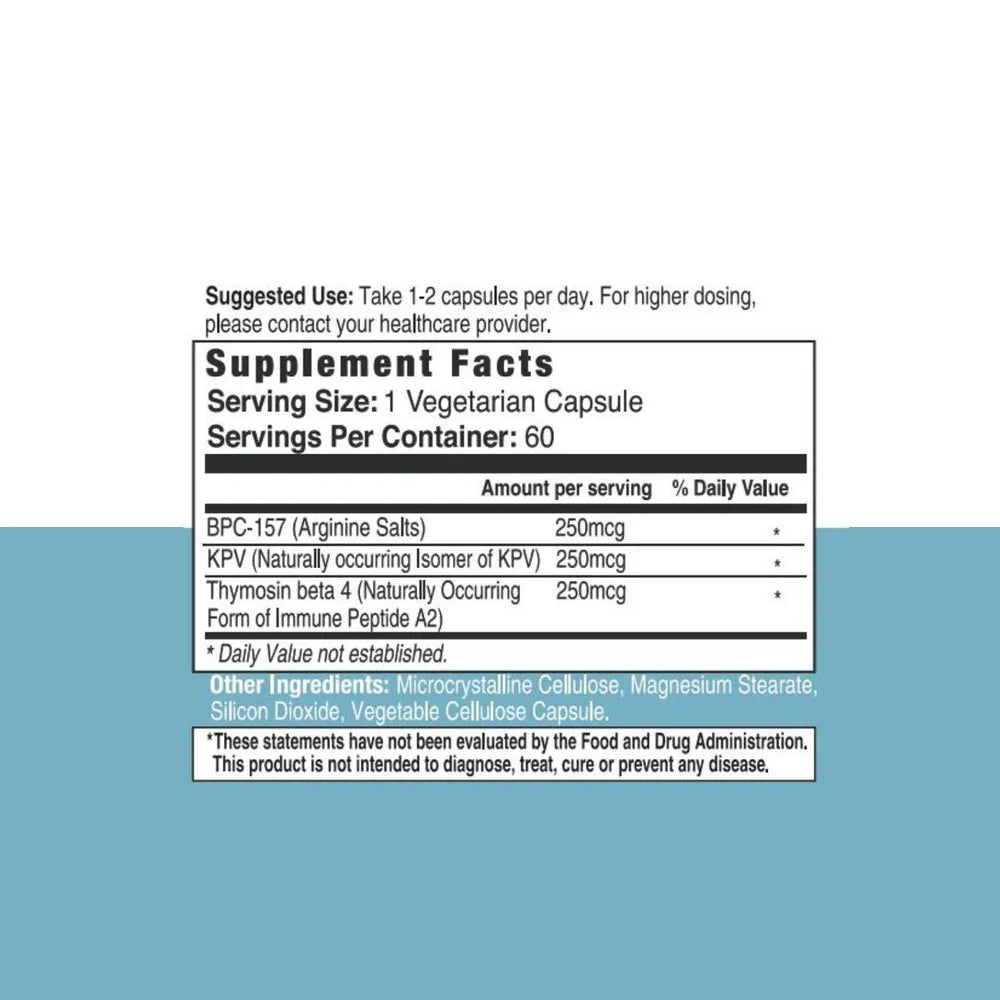 Suggested Use: Take 1-2 capsules per day. For higher dosing, please contact your healthcare provider.

Supplement Facts
Serving Size: 1 Vegetarian Capsule
Servings Per Container: 60

|  | Amount per serving | % Daily Value |
|---|---|---|
| BPC-157 (Arginine Salts) | 250mcg | * |
| KPV (Naturally occurring Isomer of KPV) | 250mcg | * |
| Thymosin beta 4 (Naturally Occurring Form of Immune Peptide A2) | 250mcg | * |

* Daily Value not established.

Other Ingredients: Microcrystalline Cellulose, Magnesium Stearate, Silicon Dioxide, Vegetable Cellulose Capsule.

*These statements have not been evaluated by the Food and Drug Administration. This product is not intended to diagnose, treat, cure or prevent any disease.